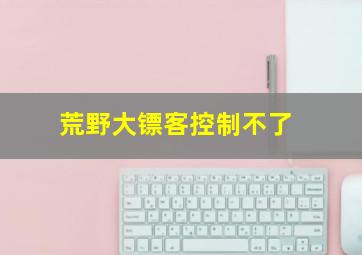 荒野大镖客控制不了